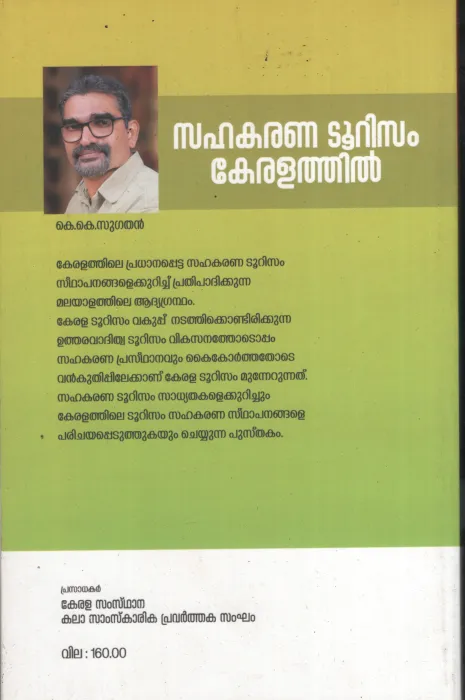 സഹകരണ ടൂറിസം കേരളത്തിൽ

കെ.കെ.സുഗതൻ

കേരളത്തിലെ പ്രധാനപ്പെട്ട സഹകരണ ടൂറിസം സ്ഥാപനങ്ങളെക്കുറിച്ച് പ്രതിപാദിക്കുന്ന മലയാളത്തിലെ ആദ്യഗ്രന്ഥം.
കേരള ടൂറിസം വകുപ്പ് നടത്തിക്കൊണ്ടിരിക്കുന്ന ഉത്തരവാദിത്വ ടൂറിസം വികസനത്തോടൊപ്പം സഹകരണ പ്രസ്ഥാനവും കൈകോർത്തതോടെ വൻകുതിപ്പിലേക്കാണ് കേരള ടൂറിസം മുന്നേറുന്നത്.
സഹകരണ ടൂറിസം സാധ്യതകളെക്കുറിച്ചും കേരളത്തിലെ ടൂറിസം സഹകരണ സ്ഥാപനങ്ങളെ പരിചയപ്പെടുത്തുകയും ചെയ്യുന്ന പുസ്തകം.

പ്രസാധകർ
കേരള സംസ്ഥാന
കലാ സാംസ്കാരിക പ്രവർത്തക സംഘം

വില : 160.00